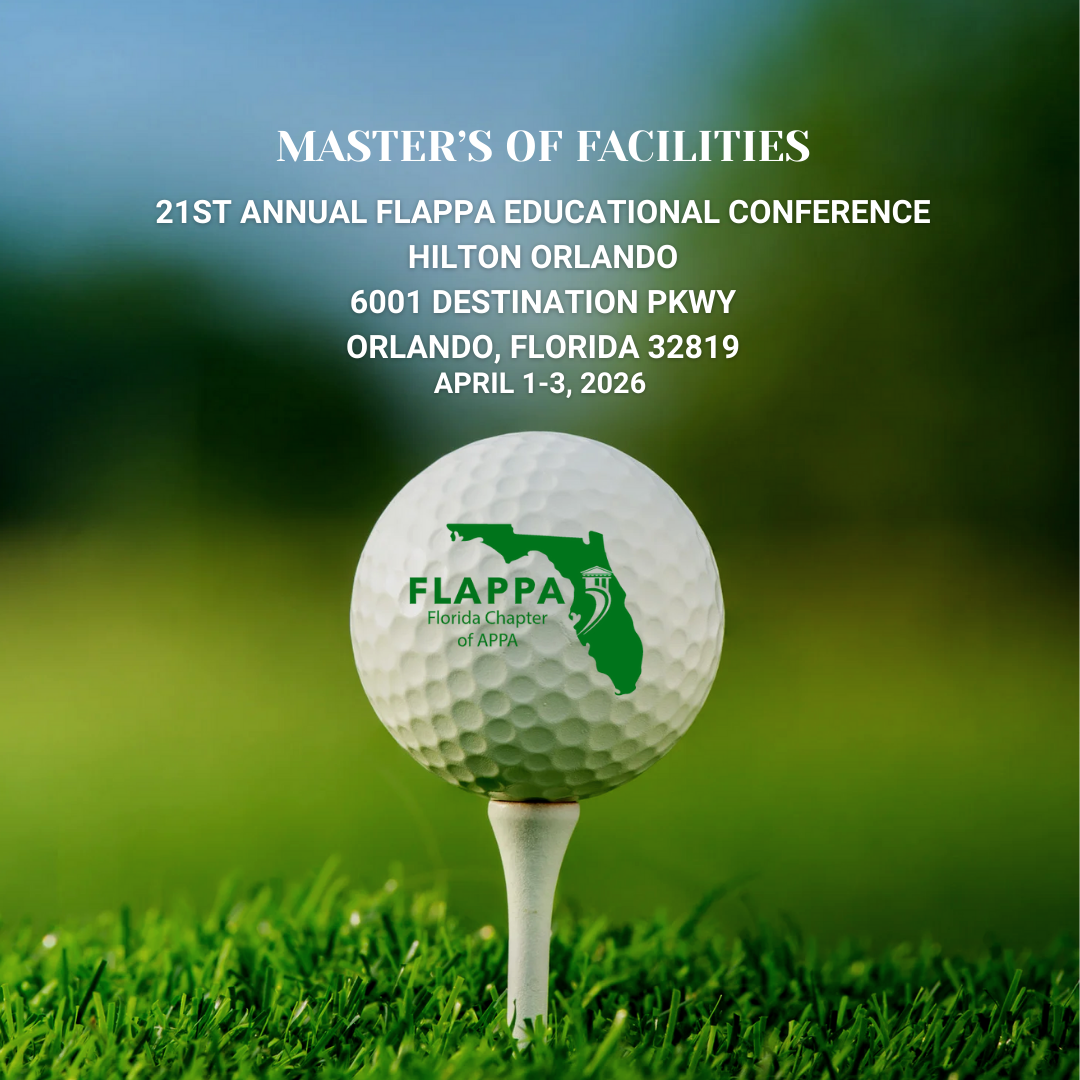 MASTER'S OF FACILITIES

21ST ANNUAL FLAPPA EDUCATIONAL CONFERENCE
HILTON ORLANDO
6001 DESTINATION PKWY
ORLANDO, FLORIDA 32819
APRIL 1-3, 2026

FLAPPA
Florida Chapter
of APPA